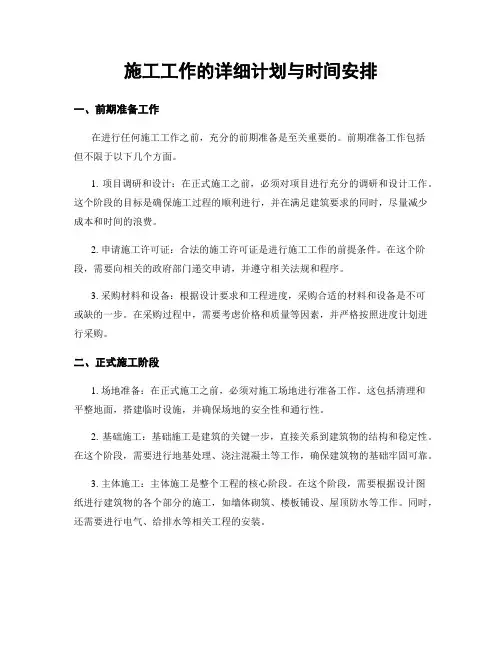 施工工作的详细计划与时间安排

一、前期准备工作

在进行任何施工工作之前，充分的前期准备是至关重要的。前期准备工作包括但不限于以下几个方面。

1. 项目调研和设计：在正式施工之前，必须对项目进行充分的调研和设计工作。这个阶段的目标是确保施工过程的顺利进行，并在满足建筑要求的同时，尽量减少成本和时间的浪费。

2. 申请施工许可证：合法的施工许可证是进行施工工作的前提条件。在这个阶段，需要向相关的政府部门递交申请，并遵守相关法规和程序。

3. 采购材料和设备：根据设计要求和工程进度，采购合适的材料和设备是不可或缺的一步。在采购过程中，需要考虑价格和质量等因素，并严格按照进度计划进行采购。

二、正式施工阶段

1. 场地准备：在正式施工之前，必须对施工场地进行准备工作。这包括清理和平整地面，搭建临时设施，并确保场地的安全性和通行性。

2. 基础施工：基础施工是建筑的关键一步，直接关系到建筑物的结构和稳定性。在这个阶段，需要进行地基处理、浇注混凝土等工作，确保建筑物的基础牢固可靠。

3. 主体施工：主体施工是整个工程的核心阶段。在这个阶段，需要根据设计图纸进行建筑物的各个部分的施工，如墙体砌筑、楼板铺设、屋顶防水等工作。同时，还需要进行电气、给排水等相关工程的安装。